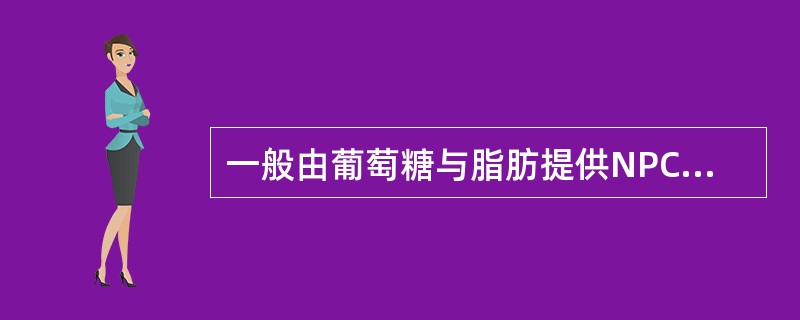 一般由葡萄糖与脂肪提供NPC...